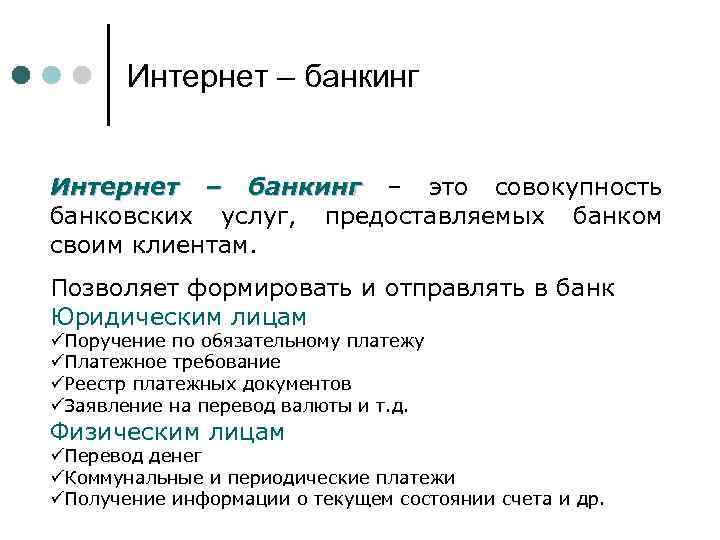 Интернет – банкинг

Интернет – банкинг – это совокупность банковских услуг, предоставляемых банком своим клиентам.

Позволяет формировать и отправлять в банк
Юридическим лицам
✓Поручение по обязательному платежу
✓Платежное требование
✓Реестр платежных документов
✓Заявление на перевод валюты и т.д.
Физическим лицам
✓Перевод денег
✓Коммунальные и периодические платежи
✓Получение информации о текущем состоянии счета и др.